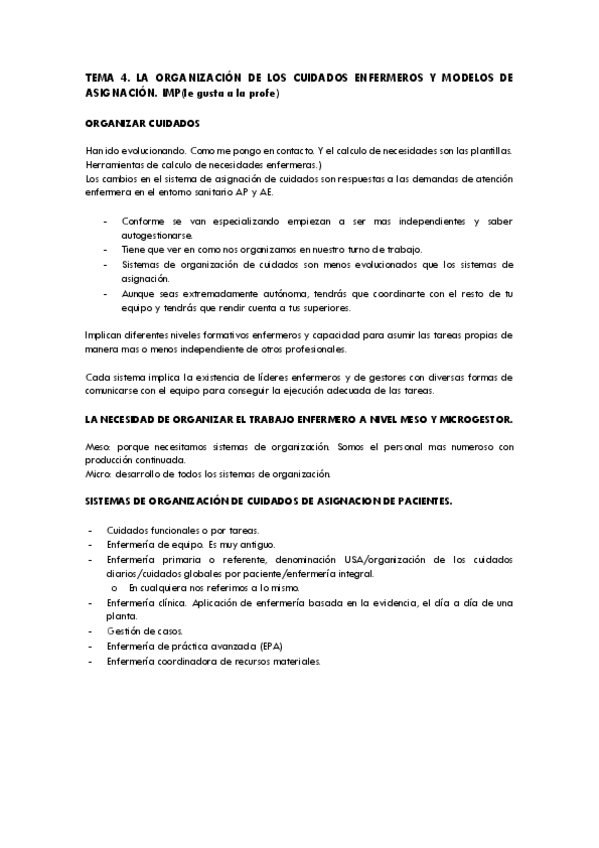 TEMA 4. LA ORGANIZACIÓN DE LOS CUIDADOS ENFERMEROS Y MODELOS DE ASIGNACIÓN. IMP(le gusta a la profe)

ORGANIZAR CUIDADOS

Han ido evolucionando. Como me pongo en contacto. Y el calculo de necesidades son las plantillas. Herramientas de calculo de necesidades enfermeras.)
Los cambios en el sistema de asignación de cuidados son respuestas a las demandas de atención enfermera en el entorno sanitario AP y AE.

- Conforme se van especializando empiezan a ser mas independientes y saber autogestionarse.
- Tiene que ver en como nos organizamos en nuestro turno de trabajo.
- Sistemas de organización de cuidados son menos evolucionados que los sistemas de asignación.
- Aunque seas extremadamente autónoma, tendrás que coordinarte con el resto de tu equipo y tendrás que rendir cuenta a tus superiores.

Implican diferentes niveles formativos enfermeros y capacidad para asumir las tareas propias de manera mas o menos independiente de otros profesionales.

Cada sistema implica la existencia de líderes enfermeros y de gestores con diversas formas de comunicarse con el equipo para conseguir la ejecución adecuada de las tareas.

LA NECESIDAD DE ORGANIZAR EL TRABAJO ENFERMERO A NIVEL MESO Y MICROGESTOR.

Meso: porque necesitamos sistemas de organización. Somos el personal mas numeroso con producción continuada.
Micro: desarrollo de todos los sistemas de organización.

SISTEMAS DE ORGANIZACIÓN DE CUIDADOS DE ASIGNACION DE PACIENTES.

- Cuidados funcionales o por tareas.
- Enfermería de equipo. Es muy antiguo.
- Enfermería primaria o referente, denominación USA/organización de los cuidados diarios/cuidados globales por paciente/enfermería integral.
  o En cualquiera nos referimos a lo mismo.
- Enfermería clínica. Aplicación de enfermería basada en la evidencia, el día a día de una planta.
- Gestión de casos.
- Enfermería de práctica avanzada (EPA)
- Enfermería coordinadora de recursos materiales.